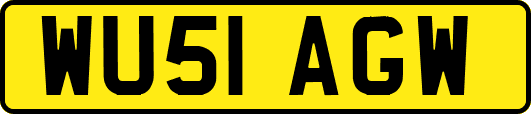 WU51 AGW